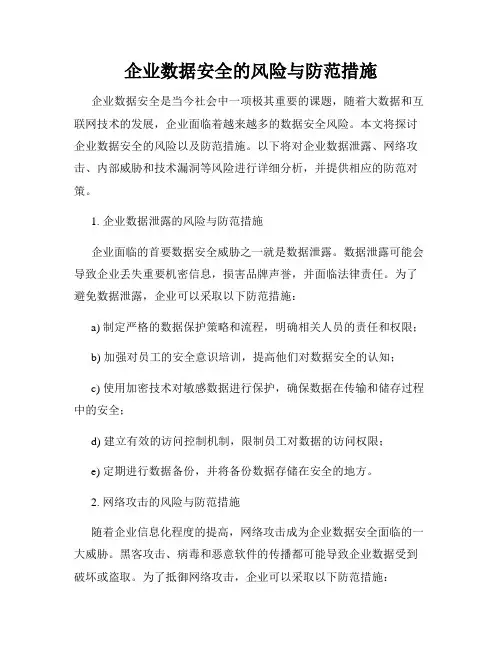 企业数据安全的风险与防范措施

企业数据安全是当今社会中一项极其重要的课题，随着大数据和互联网技术的发展，企业面临着越来越多的数据安全风险。本文将探讨企业数据安全的风险以及防范措施。以下将对企业数据泄露、网络攻击、内部威胁和技术漏洞等风险进行详细分析，并提供相应的防范对策。

1. 企业数据泄露的风险与防范措施

企业面临的首要数据安全威胁之一就是数据泄露。数据泄露可能会导致企业丢失重要机密信息，损害品牌声誉，并面临法律责任。为了避免数据泄露，企业可以采取以下防范措施：

a) 制定严格的数据保护策略和流程，明确相关人员的责任和权限；

b) 加强对员工的安全意识培训，提高他们对数据安全的认知；

c) 使用加密技术对敏感数据进行保护，确保数据在传输和储存过程中的安全；

d) 建立有效的访问控制机制，限制员工对数据的访问权限；

e) 定期进行数据备份，并将备份数据存储在安全的地方。

2. 网络攻击的风险与防范措施

随着企业信息化程度的提高，网络攻击成为企业数据安全面临的一大威胁。黑客攻击、病毒和恶意软件的传播都可能导致企业数据受到破坏或盗取。为了抵御网络攻击，企业可以采取以下防范措施：